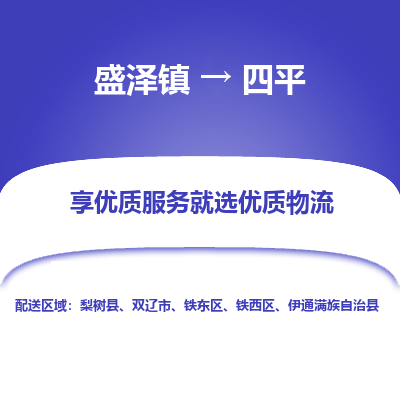 盛泽镇 → 四平

享优质服务就选优质物流

配送区域：梨树县、双辽市、铁东区、铁西区、伊通满族自治县